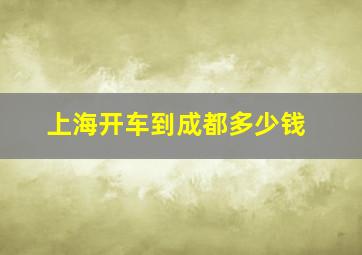 上海开车到成都多少钱